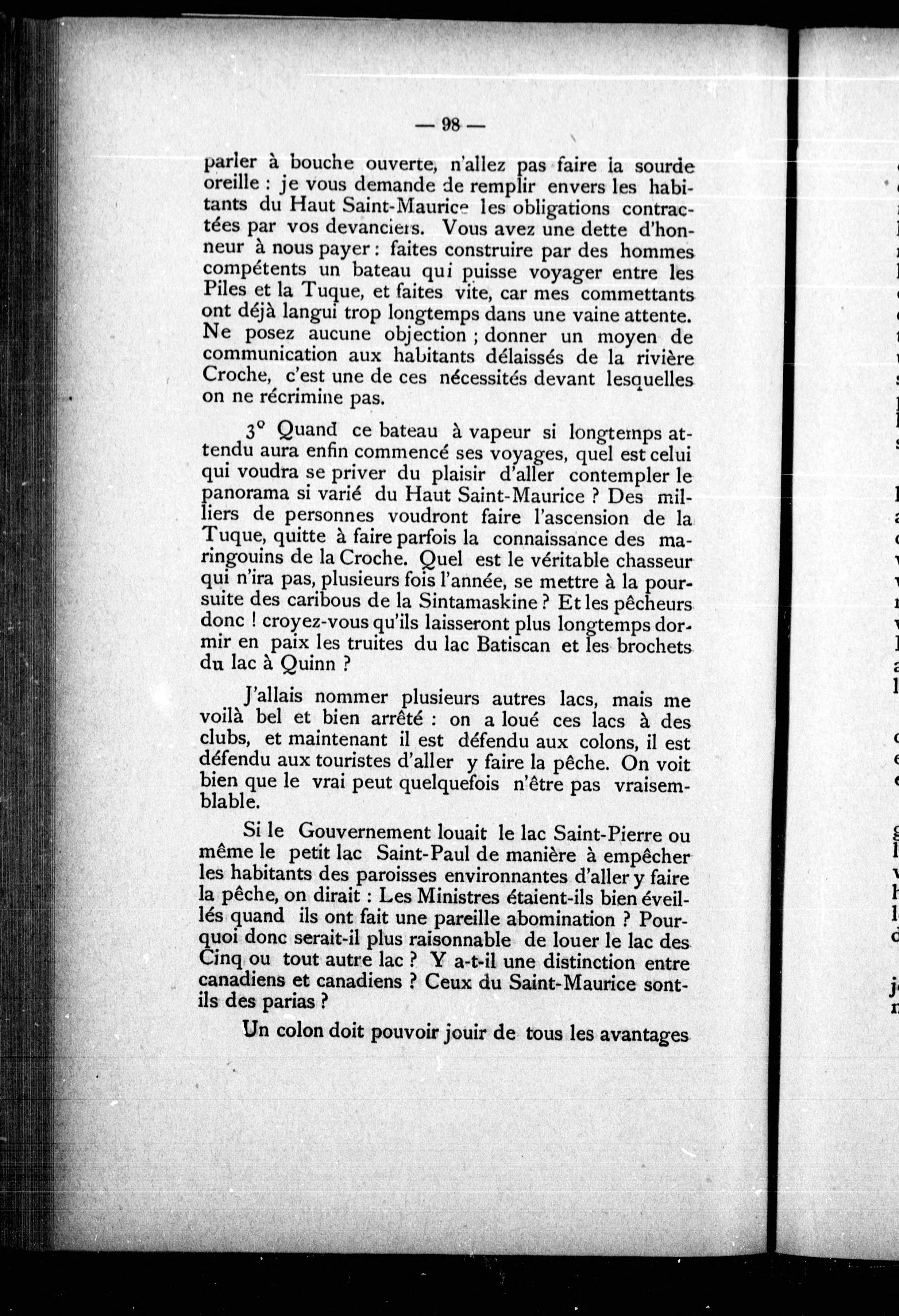 — 98 —

parler à bouche ouverte, n'allez pas faire la sourde oreille : je vous demande de remplir envers les habitants du Haut Saint-Maurice les obligations contractées par vos devanciers. Vous avez une dette d'honneur à nous payer : faites construire par des hommes compétents un bateau qui puisse voyager entre les Piles et la Tuque, et faites vite, car mes commettants ont déjà langui trop longtemps dans une vaine attente. Ne posez aucune objection ; donner un moyen de communication aux habitants délaissés de la rivière Croche, c'est une de ces nécessités devant lesquelles on ne récrimine pas.

3° Quand ce bateau à vapeur si longtemps attendu aura enfin commencé ses voyages, quel est celui qui voudra se priver du plaisir d'aller contempler le panorama si varié du Haut Saint-Maurice ? Des milliers de personnes voudront faire l'ascension de la Tuque, quitte à faire parfois la connaissance des maringouins de la Croche. Quel est le véritable chasseur qui n'ira pas, plusieurs fois l'année, se mettre à la poursuite des caribous de la Sintamaskine ? Et les pêcheurs donc ! croyez-vous qu'ils laisseront plus longtemps dormir en paix les truites du lac Batiscan et les brochets du lac à Quinn ?

J'allais nommer plusieurs autres lacs, mais me voilà bel et bien arrêté : on a loué ces lacs à des clubs, et maintenant il est défendu aux colons, il est défendu aux touristes d'aller y faire la pêche. On voit bien que le vrai peut quelquefois n'être pas vraisemblable.

Si le Gouvernement louait le lac Saint-Pierre ou même le petit lac Saint-Paul de manière à empêcher les habitants des paroisses environnantes d'aller y faire la pêche, on dirait : Les Ministres étaient-ils bien éveillés quand ils ont fait une pareille abomination ? Pourquoi donc serait-il plus raisonnable de louer le lac des Cinq ou tout autre lac ? Y a-t-il une distinction entre canadiens et canadiens ? Ceux du Saint-Maurice sont-ils des parias ?

Un colon doit pouvoir jouir de tous les avantages